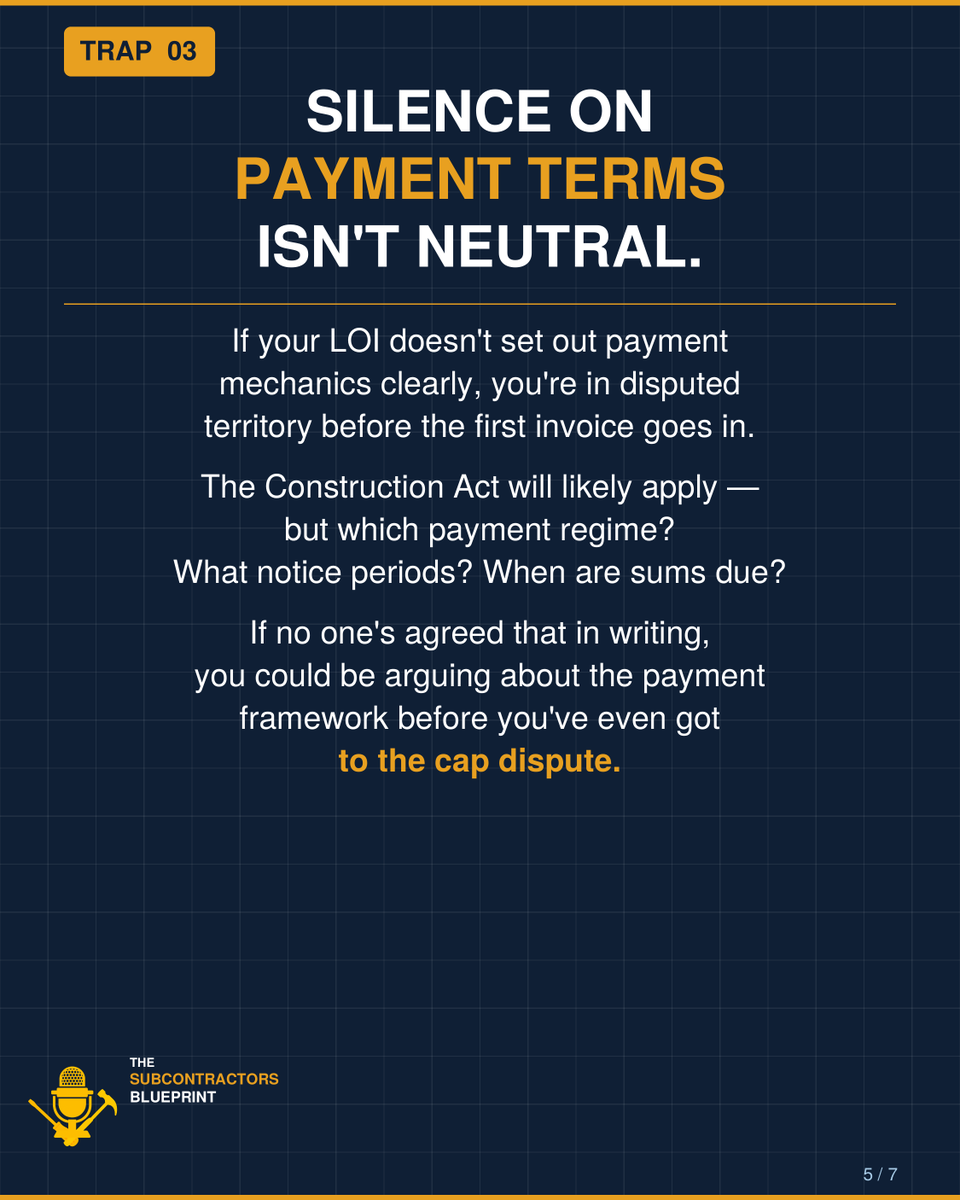 TRAP 03

SILENCE ON PAYMENT TERMS ISN'T NEUTRAL.

If your LOI doesn't set out payment mechanics clearly, you're in disputed territory before the first invoice goes in.

The Construction Act will likely apply — but which payment regime? What notice periods? When are sums due?

If no one's agreed that in writing, you could be arguing about the payment framework before you've even got to the cap dispute.

THE SUBCONTRACTORS BLUEPRINT

5 / 7